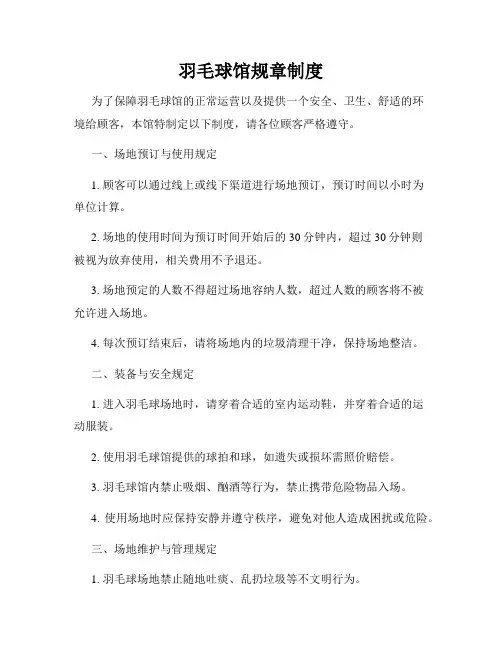 羽毛球馆规章制度

为了保障羽毛球馆的正常运营以及提供一个安全、卫生、舒适的环境给顾客，本馆特制定以下制度，请各位顾客严格遵守。

一、场地预订与使用规定

1. 顾客可以通过线上或线下渠道进行场地预订，预订时间以小时为单位计算。

2. 场地的使用时间为预订时间开始后的 30 分钟内，超过 30 分钟则被视为放弃使用，相关费用不予退还。

3. 场地预定的人数不得超过场地容纳人数，超过人数的顾客将不被允许进入场地。

4. 每次预订结束后，请将场地内的垃圾清理干净，保持场地整洁。

二、装备与安全规定

1. 进入羽毛球场地时，请穿着合适的室内运动鞋，并穿着合适的运动服装。

2. 使用羽毛球馆提供的球拍和球，如遗失或损坏需照价赔偿。

3. 羽毛球馆内禁止吸烟、酗酒等行为，禁止携带危险物品入场。

4. 使用场地时应保持安静并遵守秩序，避免对他人造成困扰或危险。

三、场地维护与管理规定

1. 羽毛球场地禁止随地吐痰、乱扔垃圾等不文明行为。